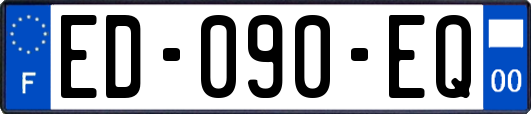 F
ED-090-EQ
00